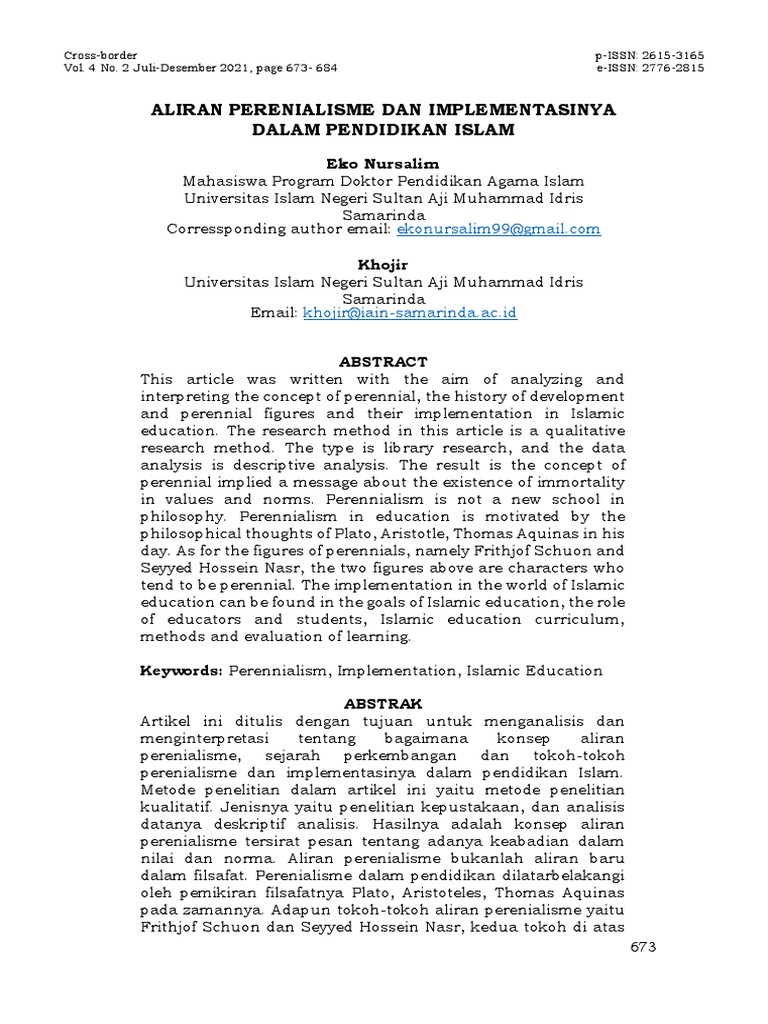 Cross-border
Vol. 4 No. 2 Juli-Desember 2021, page 673- 684

p-ISSN: 2615-3165
e-ISSN: 2776-2815

ALIRAN PERENIALISME DAN IMPLEMENTASINYA DALAM PENDIDIKAN ISLAM

Eko Nursalim
Mahasiswa Program Doktor Pendidikan Agama Islam
Universitas Islam Negeri Sultan Aji Muhammad Idris Samarinda
Corressponding author email: ekonursalim99@gmail.com

Khojir
Universitas Islam Negeri Sultan Aji Muhammad Idris Samarinda
Email: khojir@iain-samarinda.ac.id

ABSTRACT
This article was written with the aim of analyzing and interpreting the concept of perennial, the history of development and perennial figures and their implementation in Islamic education. The research method in this article is a qualitative research method. The type is library research, and the data analysis is descriptive analysis. The result is the concept of perennial implied a message about the existence of immortality in values and norms. Perennialism is not a new school in philosophy. Perennialism in education is motivated by the philosophical thoughts of Plato, Aristotle, Thomas Aquinas in his day. As for the figures of perennials, namely Frithjof Schuon and Seyyed Hossein Nasr, the two figures above are characters who tend to be perennial. The implementation in the world of Islamic education can be found in the goals of Islamic education, the role of educators and students, Islamic education curriculum, methods and evaluation of learning.

Keywords: Perennialism, Implementation, Islamic Education

ABSTRAK
Artikel ini ditulis dengan tujuan untuk menganalisis dan menginterpretasi tentang bagaimana konsep aliran perenialisme, sejarah perkembangan dan tokoh-tokoh perenialisme dan implementasinya dalam pendidikan Islam. Metode penelitian dalam artikel ini yaitu metode penelitian kualitatif. Jenisnya yaitu penelitian kepustakaan, dan analisis datanya deskriptif analisis. Hasilnya adalah konsep aliran perenialisme tersirat pesan tentang adanya keabadian dalam nilai dan norma. Aliran perenialisme bukanlah aliran baru dalam filsafat. Perenialisme dalam pendidikan dilatarbelakangi oleh pemikiran filsafatnya Plato, Aristoteles, Thomas Aquinas pada zamannya. Adapun tokoh-tokoh aliran perenialisme yaitu Frithjof Schuon dan Seyyed Hossein Nasr, kedua tokoh di atas

673